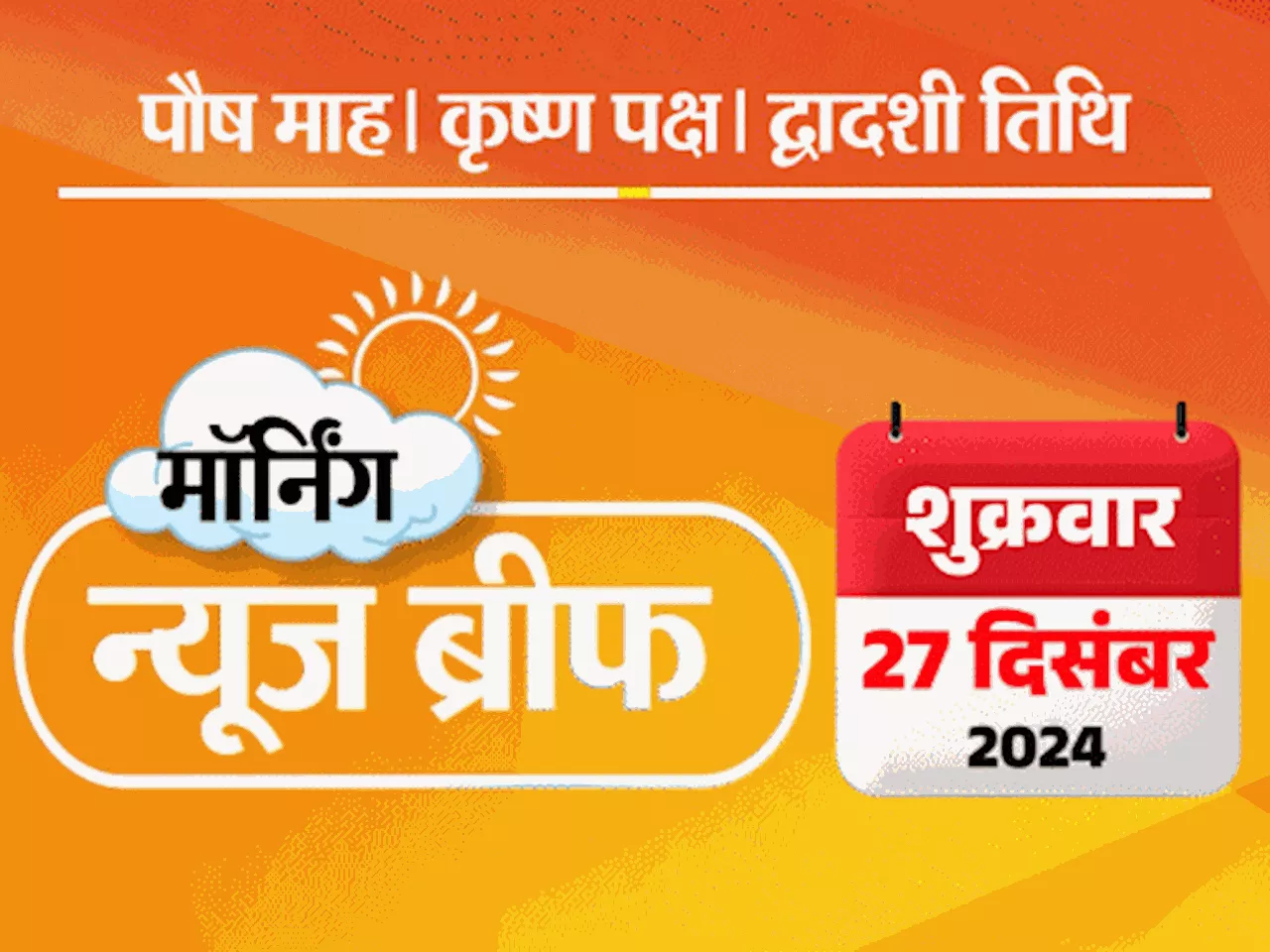 पौष माह। कृष्ण पक्ष। द्वादशी तिथि

मॉर्निंग
न्यूज ब्रीफ

शुक्रवार
27 दिसंबर
2024